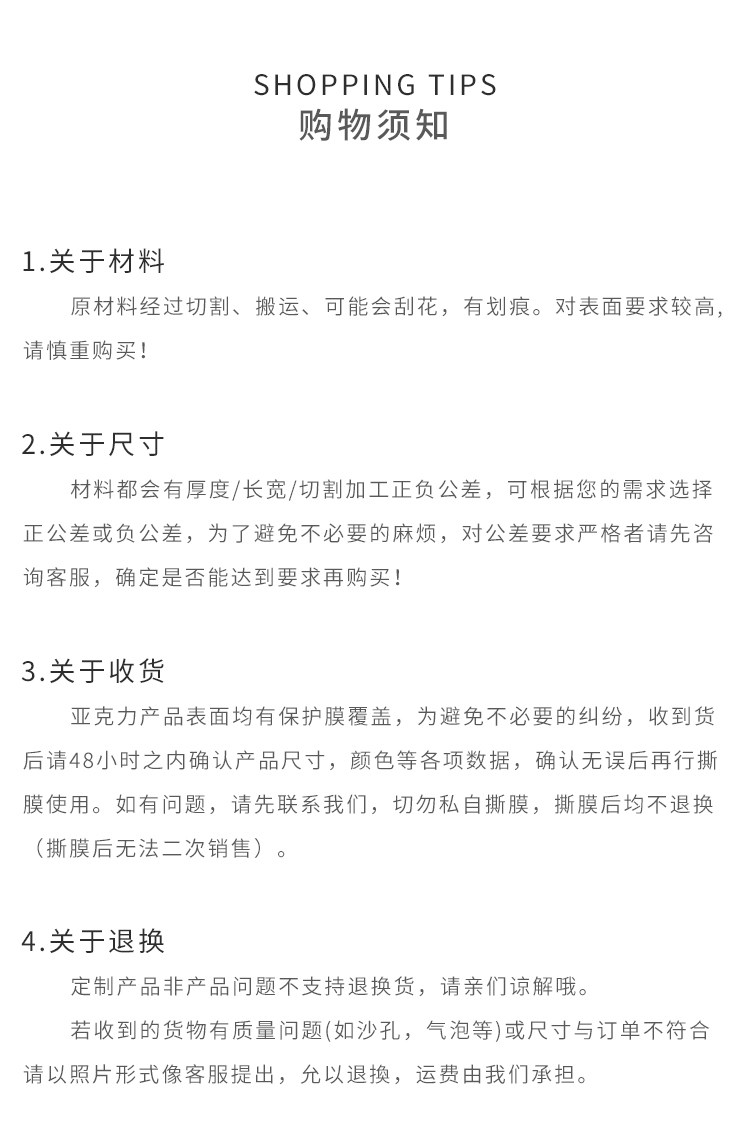 SHOPPING TIPS
购物须知

1.关于材料

原材料经过切割、搬运、可能会刮花，有划痕。对表面要求较高，请慎重购买！

2.关于尺寸

材料都会有厚度/长宽/切割加工正负公差，可根据您的需求选择正公差或负公差，为了避免不必要的麻烦，对公差要求严格者请先咨询客服，确定是否能达到要求再购买！

3.关于收货

亚克力产品表面均有保护膜覆盖，为避免不必要的纠纷，收到货后请48小时之内确认产品尺寸，颜色等各项数据，确认无误后再行撕膜使用。如有问题，请先联系我们，切勿私自撕膜，撕膜后均不退换（撕膜后无法二次销售）。

4.关于退换

定制产品非产品问题不支持退换货，请亲们谅解哦。

若收到的货物有质量问题(如沙孔，气泡等)或尺寸与订单不符合请以照片形式像客服提出，允以退换，运费由我们承担。